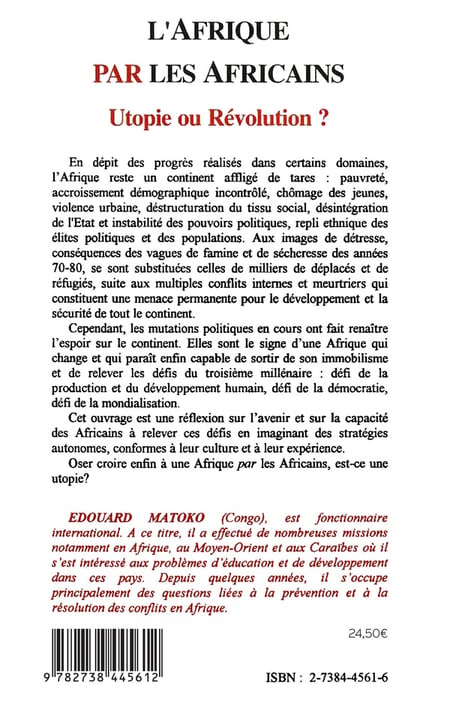 L'AFRIQUE
PAR LES AFRICAINS

Utopie ou Révolution ?

En dépit des progrès réalisés dans certains domaines, l'Afrique reste un continent affligé de tares : pauvreté, accroissement démographique incontrôlé, chômage des jeunes, violence urbaine, déstructuration du tissu social, désintégration de l'Etat et instabilité des pouvoirs politiques, repli ethnique des élites politiques et des populations. Aux images de détresse, conséquences des vagues de famine et de sécheresse des années 70-80, se sont substituées celles de milliers de déplacés et de réfugiés, suite aux multiples conflits internes et meurtriers qui constituent une menace permanente pour le développement et la sécurité de tout le continent.

Cependant, les mutations politiques en cours ont fait renaître l'espoir sur le continent. Elles sont le signe d'une Afrique qui change et qui paraît enfin capable de sortir de son immobilisme et de relever les défis du troisième millénaire : défi de la production et du développement humain, défi de la démocratie, défi de la mondialisation.

Cet ouvrage est une réflexion sur l'avenir et sur la capacité des Africains à relever ces défis en imaginant des stratégies autonomes, conformes à leur culture et à leur expérience.

Oser croire enfin à une Afrique par les Africains, est-ce une utopie?

EDOUARD MATOKO (Congo), est fonctionnaire international. A ce titre, il a effectué de nombreuses missions notamment en Afrique, au Moyen-Orient et aux Caraïbes où il s'est intéressé aux problèmes d'éducation et de développement dans ces pays. Depuis quelques années, il s'occupe principalement des questions liées à la prévention et à la résolution des conflits en Afrique.

24,50€

9 782738 445612

ISBN : 2-7384-4561-6